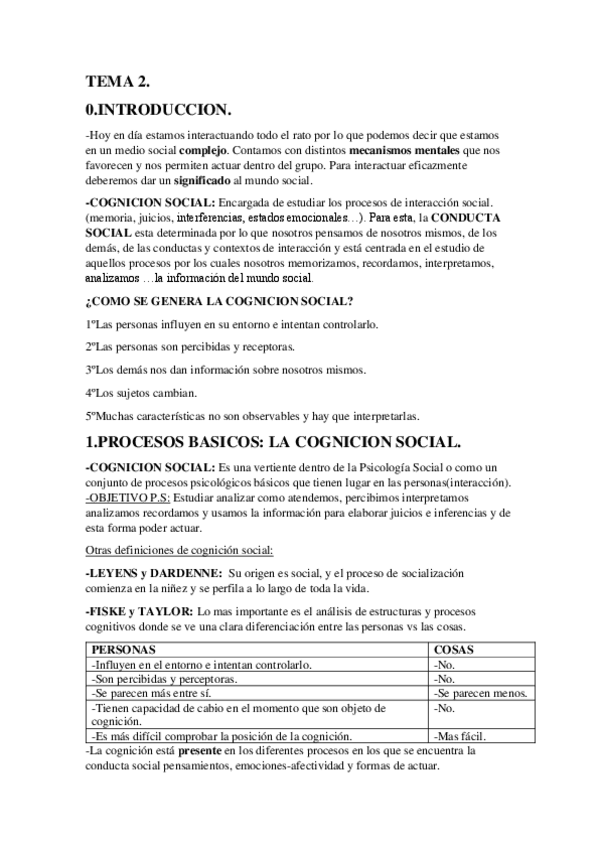 TEMA 2.

0.INTRODUCCION.

-Hoy en día estamos interactuando todo el rato por lo que podemos decir que estamos en un medio social complejo. Contamos con distintos mecanismos mentales que nos favorecen y nos permiten actuar dentro del grupo. Para interactuar eficazmente deberemos dar un significado al mundo social.

-COGNICION SOCIAL: Encargada de estudiar los procesos de interacción social. (memoria, juicios, interferencias, estados emocionales…). Para esta, la CONDUCTA SOCIAL esta determinada por lo que nosotros pensamos de nosotros mismos, de los demás, de las conductas y contextos de interacción y está centrada en el estudio de aquellos procesos por los cuales nosotros memorizamos, recordamos, interpretamos, analizamos …la información del mundo social.

¿COMO SE GENERA LA COGNICION SOCIAL?

1ºLas personas influyen en su entorno e intentan controlarlo.

2ºLas personas son percibidas y receptoras.

3ºLos demás nos dan información sobre nosotros mismos.

4ºLos sujetos cambian.

5ºMuchas características no son observables y hay que interpretarlas.

1.PROCESOS BASICOS: LA COGNICION SOCIAL.

-COGNICION SOCIAL: Es una vertiente dentro de la Psicología Social o como un conjunto de procesos psicológicos básicos que tienen lugar en las personas(interacción).
-OBJETIVO P.S: Estudiar analizar como atendemos, percibimos interpretamos analizamos recordamos y usamos la información para elaborar juicios e inferencias y de esta forma poder actuar.

Otras definiciones de cognición social:

-LEYENS y DARDENNE: Su origen es social, y el proceso de socialización comienza en la niñez y se perfila a lo largo de toda la vida.

-FISKE y TAYLOR: Lo mas importante es el análisis de estructuras y procesos cognitivos donde se ve una clara diferenciación entre las personas vs las cosas.

| PERSONAS | COSAS |
|---|---|
| -Influyen en el entorno e intentan controlarlo. | -No. |
| -Son percibidas y perceptoras. | -No. |
| -Se parecen más entre sí. | -Se parecen menos. |
| -Tienen capacidad de cabio en el momento que son objeto de cognición. | -No. |
| -Es más difícil comprobar la posición de la cognición. | -Mas fácil. |

-La cognición está presente en los diferentes procesos en los que se encuentra la conducta social pensamientos, emociones-afectividad y formas de actuar.